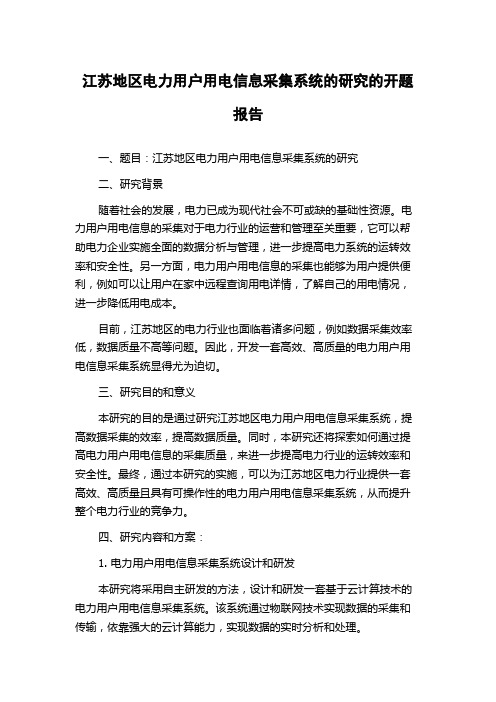 江苏地区电力用户用电信息采集系统的研究的开题报告

一、题目：江苏地区电力用户用电信息采集系统的研究

二、研究背景

随着社会的发展，电力已成为现代社会不可或缺的基础性资源。电力用户用电信息的采集对于电力行业的运营和管理至关重要，它可以帮助电力企业实施全面的数据分析与管理，进一步提高电力系统的运转效率和安全性。另一方面，电力用户用电信息的采集也能够为用户提供便利，例如可以让用户在家中远程查询用电详情，了解自己的用电情况，进一步降低用电成本。

目前，江苏地区的电力行业也面临着诸多问题，例如数据采集效率低，数据质量不高等问题。因此，开发一套高效、高质量的电力用户用电信息采集系统显得尤为迫切。

三、研究目的和意义

本研究的目的是通过研究江苏地区电力用户用电信息采集系统，提高数据采集的效率，提高数据质量。同时，本研究还将探索如何通过提高电力用户用电信息的采集质量，来进一步提高电力行业的运转效率和安全性。最终，通过本研究的实施，可以为江苏地区电力行业提供一套高效、高质量且具有可操作性的电力用户用电信息采集系统，从而提升整个电力行业的竞争力。

四、研究内容和方案：

1. 电力用户用电信息采集系统设计和研发

本研究将采用自主研发的方法，设计和研发一套基于云计算技术的电力用户用电信息采集系统。该系统通过物联网技术实现数据的采集和传输，依靠强大的云计算能力，实现数据的实时分析和处理。